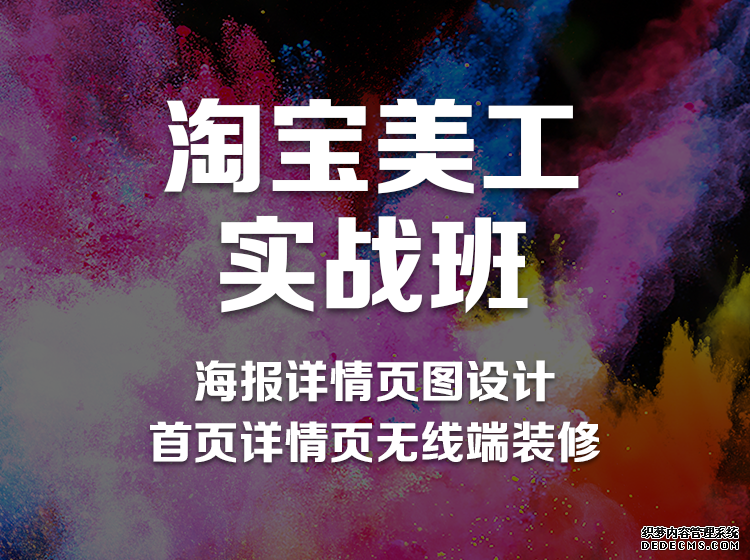 淘宝美工
实战班

海报详情页图设计
首页详情页无线端装修

织梦内容管理系统
DEDECMS.COM